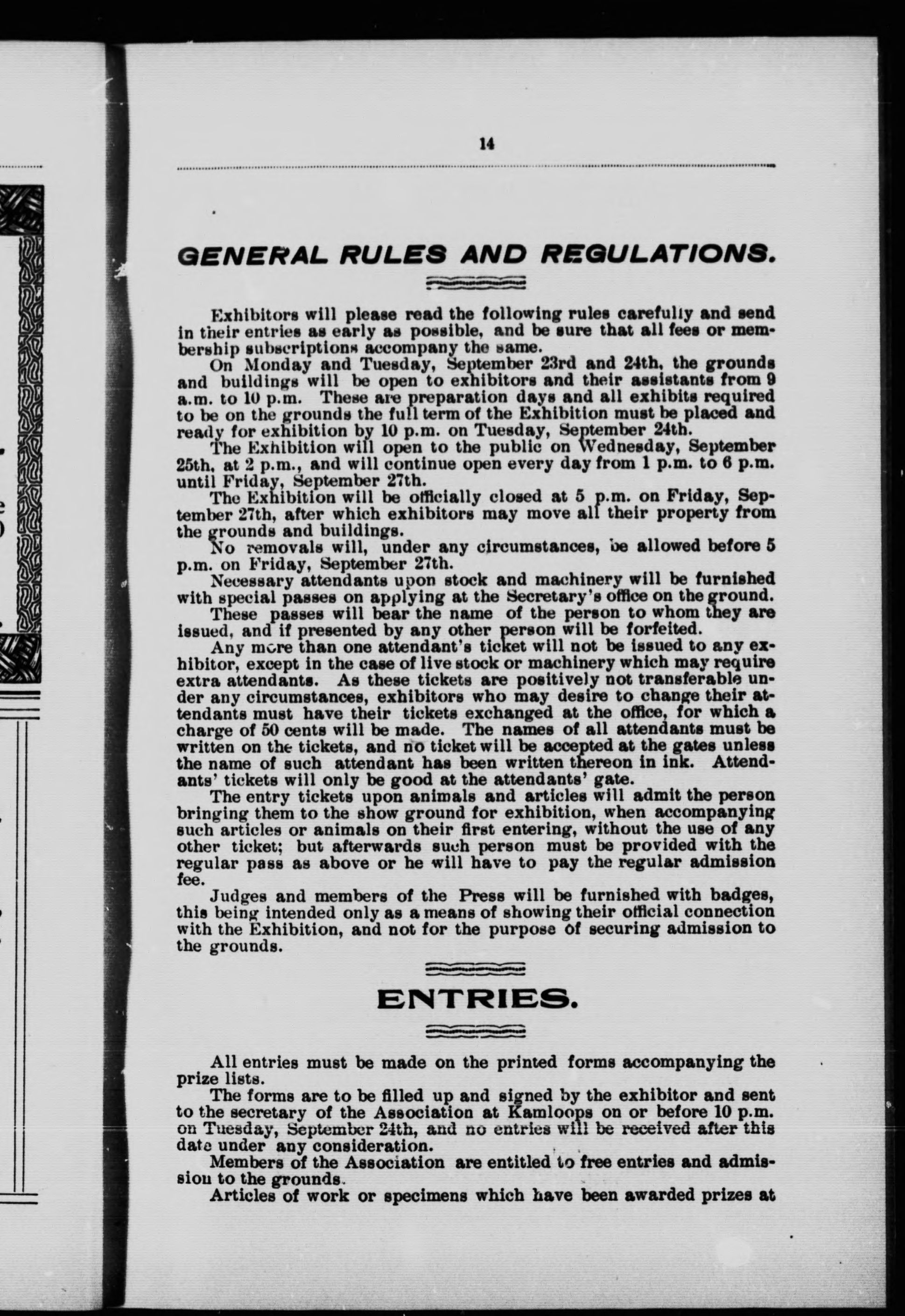 14

GENERAL RULES AND REGULATIONS.

Exhibitors will please read the following rules carefully and send in their entries as early as possible, and be sure that all fees or membership subscriptions accompany the same.

On Monday and Tuesday, September 23rd and 24th, the grounds and buildings will be open to exhibitors and their assistants from 9 a.m. to 10 p.m. These are preparation days and all exhibits required to be on the grounds the full term of the Exhibition must be placed and ready for exhibition by 10 p.m. on Tuesday, September 24th.

The Exhibition will open to the public on Wednesday, September 25th, at 2 p.m., and will continue open every day from 1 p.m. to 6 p.m. until Friday, September 27th.

The Exhibition will be officially closed at 5 p.m. on Friday, September 27th, after which exhibitors may move all their property from the grounds and buildings.

No removals will, under any circumstances, be allowed before 5 p.m. on Friday, September 27th.

Necessary attendants upon stock and machinery will be furnished with special passes on applying at the Secretary's office on the ground.

These passes will bear the name of the person to whom they are issued, and if presented by any other person will be forfeited.

Any more than one attendant's ticket will not be issued to any exhibitor, except in the case of live stock or machinery which may require extra attendants. As these tickets are positively not transferable under any circumstances, exhibitors who may desire to change their attendants must have their tickets exchanged at the office, for which a charge of 50 cents will be made. The names of all attendants must be written on the tickets, and no ticket will be accepted at the gates unless the name of such attendant has been written thereon in ink. Attendants' tickets will only be good at the attendants' gate.

The entry tickets upon animals and articles will admit the person bringing them to the show ground for exhibition, when accompanying such articles or animals on their first entering, without the use of any other ticket; but afterwards such person must be provided with the regular pass as above or he will have to pay the regular admission fee.

Judges and members of the Press will be furnished with badges, this being intended only as a means of showing their official connection with the Exhibition, and not for the purpose of securing admission to the grounds.

ENTRIES.

All entries must be made on the printed forms accompanying the prize lists.

The forms are to be filled up and signed by the exhibitor and sent to the secretary of the Association at Kamloops on or before 10 p.m. on Tuesday, September 24th, and no entries will be received after this date under any consideration.

Members of the Association are entitled to free entries and admission to the grounds.

Articles of work or specimens which have been awarded prizes at